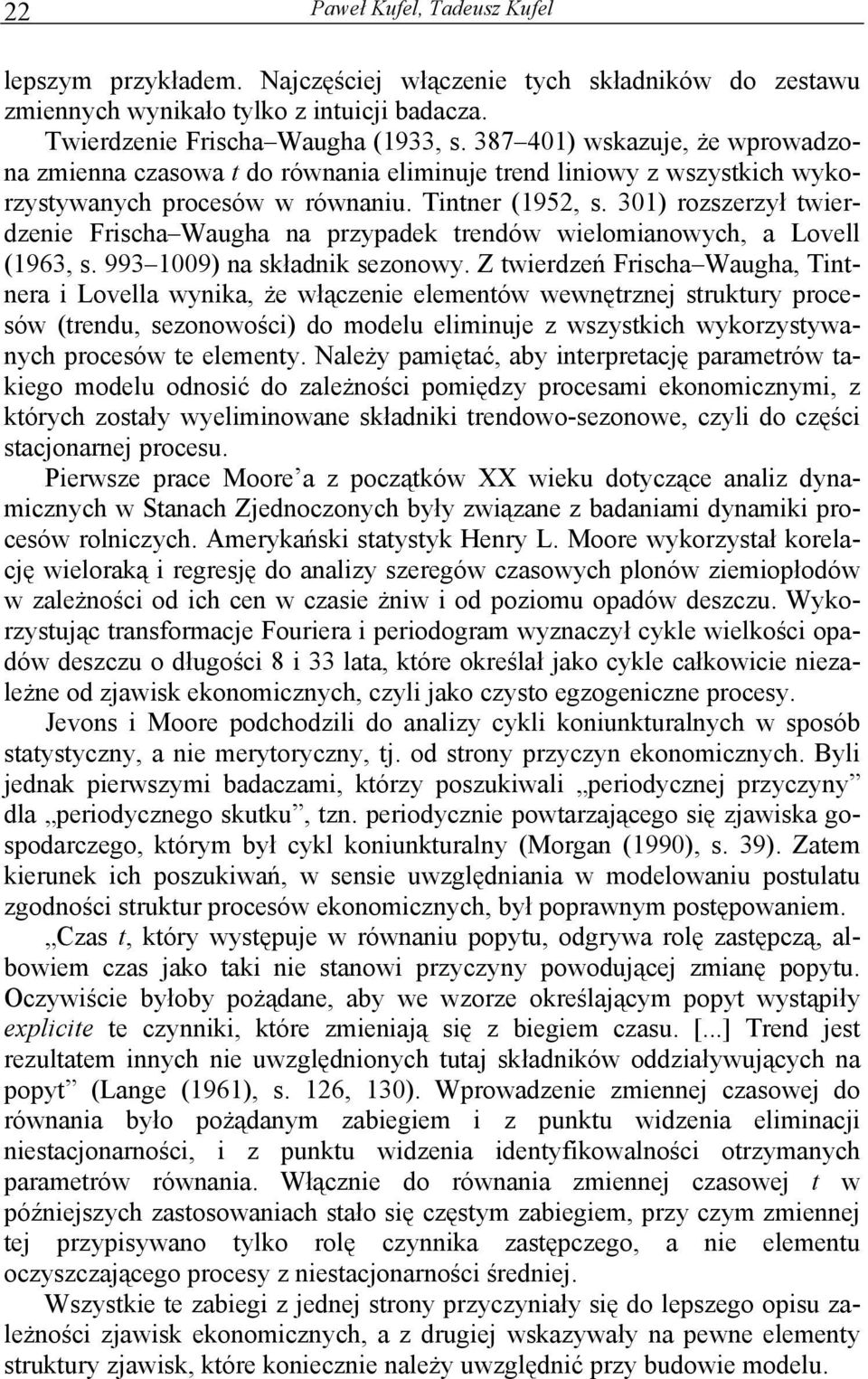 22 Paweł Kufel, Tadeusz Kufel

lepszym przykładem. Najczęściej włączenie tych składników do zestawu zmiennych wynikało tylko z intuicji badacza.

Twierdzenie Frischa–Waugha (1933, s. 387–401) wskazuje, że wprowadzona zmienna czasowa $t$ do równania eliminuje trend liniowy z wszystkich wykorzystywanych procesów w równaniu. Tintner (1952, s. 301) rozszerzył twierdzenie Frischa–Waugha na przypadek trendów wielomianowych, a Lovell (1963, s. 993–1009) na składnik sezonowy. Z twierdzeń Frischa–Waugha, Tintnera i Lovella wynika, że włączenie elementów wewnętrznej struktury procesów (trendu, sezonowości) do modelu eliminuje z wszystkich wykorzystywanych procesów te elementy. Należy pamiętać, aby interpretację parametrów takiego modelu odnosić do zależności pomiędzy procesami ekonomicznymi, z których zostały wyeliminowane składniki trendowo-sezonowe, czyli do części stacjonarnej procesu.

Pierwsze prace Moore'a z początków XX wieku dotyczące analiz dynamicznych w Stanach Zjednoczonych były związane z badaniami dynamiki procesów rolniczych. Amerykański statystyk Henry L. Moore wykorzystał korelację wieloraką i regresję do analizy szeregów czasowych plonów ziemiopłodów w zależności od ich cen w czasie żniw i od poziomu opadów deszczu. Wykorzystując transformacje Fouriera i periodogram wyznaczył cykle wielkości opadów deszczu o długości 8 i 33 lata, które określał jako cykle całkowicie niezależne od zjawisk ekonomicznych, czyli jako czysto egzogeniczne procesy.

Jevons i Moore podchodzili do analizy cykli koniunkturalnych w sposób statystyczny, a nie merytoryczny, tj. od strony przyczyn ekonomicznych. Byli jednak pierwszymi badaczami, którzy poszukiwali „periodycznej przyczyny" dla „periodycznego skutku", tzn. periodycznie powtarzającego się zjawiska gospodarczego, którym był cykl koniunkturalny (Morgan (1990), s. 39). Zatem kierunek ich poszukiwań, w sensie uwzględniania w modelowaniu postulatu zgodności struktur procesów ekonomicznych, był poprawnym postępowaniem.

„Czas $t$, który występuje w równaniu popytu, odgrywa rolę zastępczą, albowiem czas jako taki nie stanowi przyczyny powodującej zmianę popytu. Oczywiście byłoby pożądane, aby we wzorze określającym popyt wystąpiły explicite te czynniki, które zmieniają się z biegiem czasu. [...] Trend jest rezultatem innych nie uwzględnionych tutaj składników oddziaływujących na popyt" (Lange (1961), s. 126, 130). Wprowadzenie zmiennej czasowej do równania było pożądanym zabiegiem i z punktu widzenia eliminacji niestacjonarności, i z punktu widzenia identyfikowalności otrzymanych parametrów równania. Włącznie do równania zmiennej czasowej $t$ w późniejszych zastosowaniach stało się częstym zabiegiem, przy czym zmiennej tej przypisywano tylko rolę czynnika zastępczego, a nie elementu oczyszczającego procesy z niestacjonarności średniej.

Wszystkie te zabiegi z jednej strony przyczyniały się do lepszego opisu zależności zjawisk ekonomicznych, a z drugiej wskazywały na pewne elementy struktury zjawisk, które koniecznie należy uwzględnić przy budowie modelu.